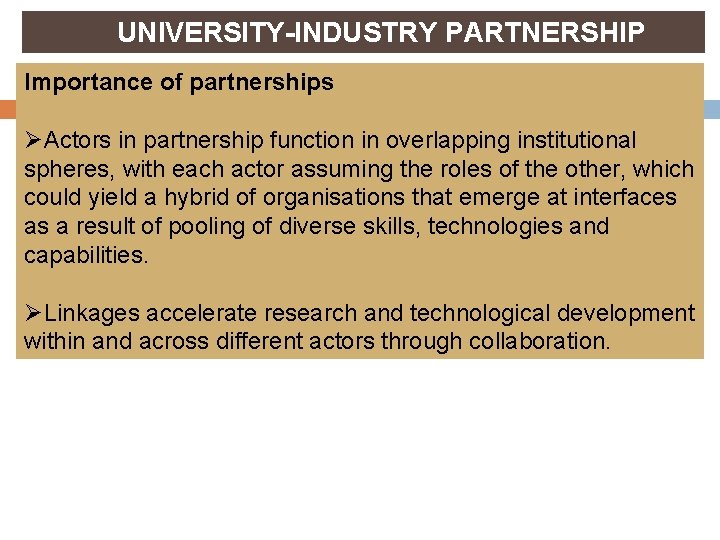 UNIVERSITY-INDUSTRY PARTNERSHIP

Importance of partnerships

➢Actors in partnership function in overlapping institutional spheres, with each actor assuming the roles of the other, which could yield a hybrid of organisations that emerge at interfaces as a result of pooling of diverse skills, technologies and capabilities.

➢Linkages accelerate research and technological development within and across different actors through collaboration.